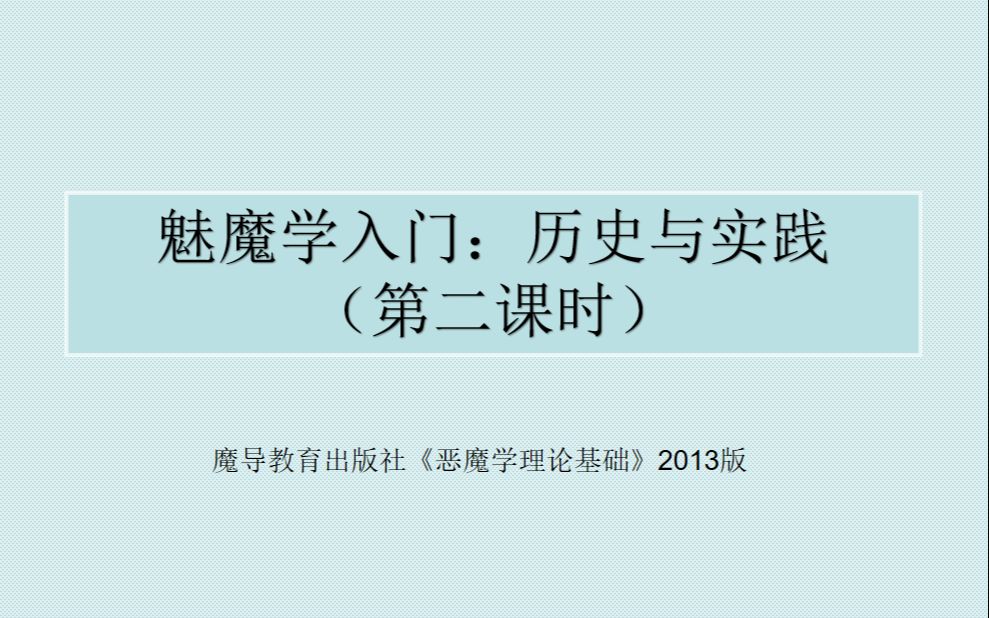 魅魔学入门：历史与实践
（第二课时）

魔导教育出版社《恶魔学理论基础》2013版